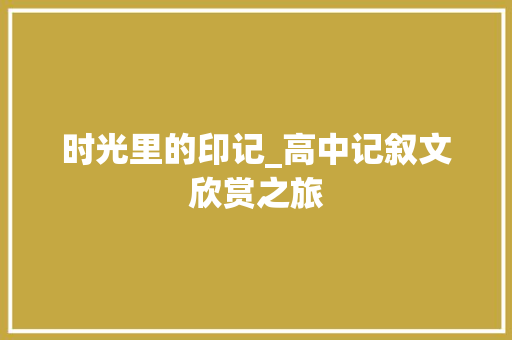 时光里的印记_高中记叙文欣赏之旅